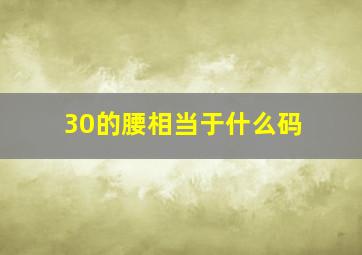 30的腰相当于什么码